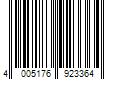 4 005176 923364